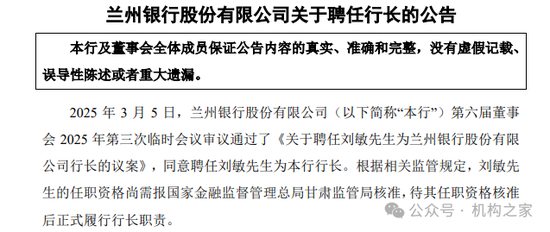 兰州银行股份有限公司关于聘任行长的公告

本行及董事会全体成员保证公告内容的真实、准确和完整，没有虚假记载、误导性陈述或者重大遗漏。

2025 年 3 月 5 日，兰州银行股份有限公司（以下简称“本行”）第六届董事会 2025 年第三次临时会议审议通过了《关于聘任刘敏先生为兰州银行股份有限公司行长的议案》，同意聘任刘敏先生为本行行长。根据相关监管规定，刘敏先生的任职资格尚需报国家金融监督管理总局甘肃监管局核准，待其任职资格核准后正式履行行长职责。

公众号 · 机构之家